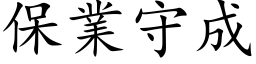 保業守成